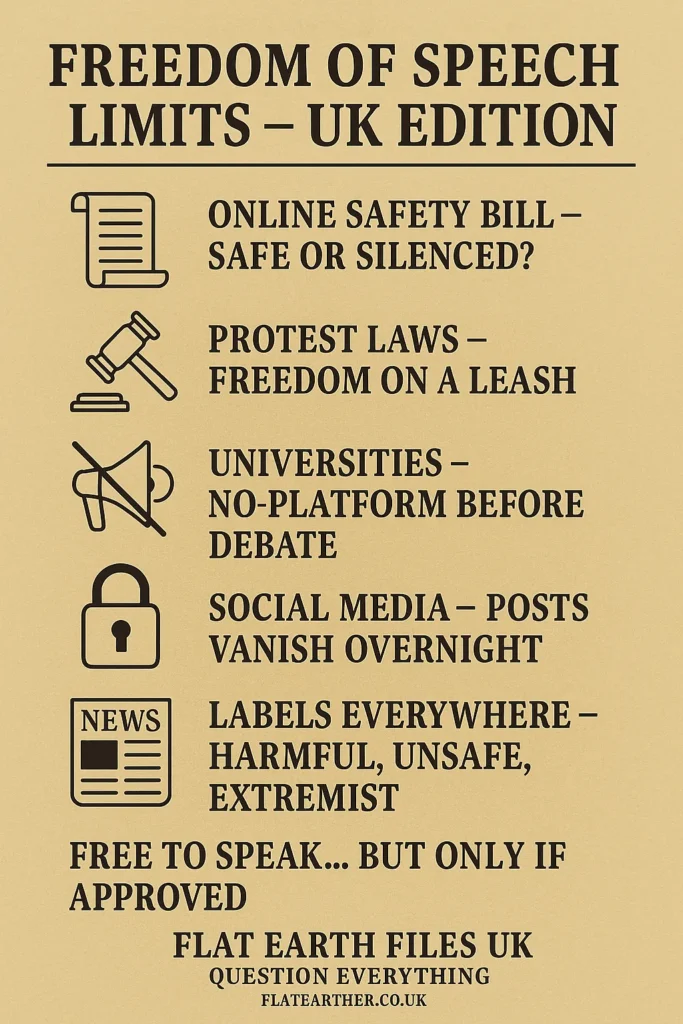 FREEDOM OF SPEECH LIMITS – UK EDITION

ONLINE SAFETY BILL – SAFE OR SILENCED?

PROTEST LAWS – FREEDOM ON A LEASH

UNIVERSITIES – NO-PLATFORM BEFORE DEBATE

SOCIAL MEDIA – POSTS VANISH OVERNIGHT

NEWS

LABELS EVERYWHERE – HARMFUL, UNSAFE, EXTREMIST

FREE TO SPEAK... BUT ONLY IF APPROVED

FLAT EARTH FILES UK
QUESTION EVERYTHING
FLATEARTHER.CO.UK